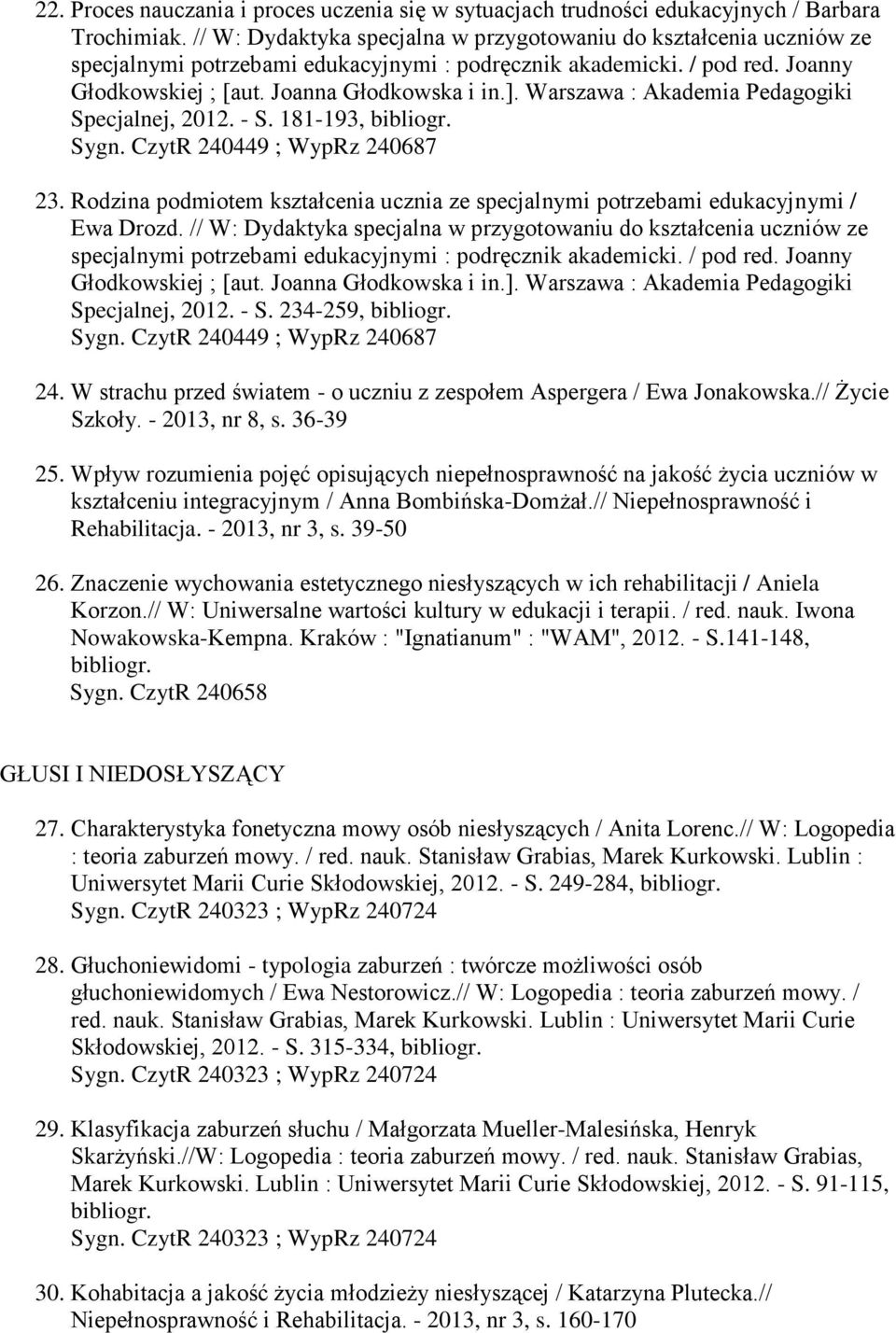 22. Proces nauczania i proces uczenia się w sytuacjach trudności edukacyjnych / Barbara Trochimiak. // W: Dydaktyka specjalna w przygotowaniu do kształcenia uczniów ze specjalnymi potrzebami edukacyjnymi : podręcznik akademicki. / pod red. Joanny Głodkowskiej ; [aut. Joanna Głodkowska i in.]. Warszawa : Akademia Pedagogiki Specjalnej, 2012. - S. 181-193, bibliogr.
Sygn. CzytR 240449 ; WypRz 240687

23. Rodzina podmiotem kształcenia ucznia ze specjalnymi potrzebami edukacyjnymi / Ewa Drozd. // W: Dydaktyka specjalna w przygotowaniu do kształcenia uczniów ze specjalnymi potrzebami edukacyjnymi : podręcznik akademicki. / pod red. Joanny Głodkowskiej ; [aut. Joanna Głodkowska i in.]. Warszawa : Akademia Pedagogiki Specjalnej, 2012. - S. 234-259, bibliogr.
Sygn. CzytR 240449 ; WypRz 240687

24. W strachu przed światem - o uczniu z zespołem Aspergera / Ewa Jonakowska.// Życie Szkoły. - 2013, nr 8, s. 36-39

25. Wpływ rozumienia pojęć opisujących niepełnosprawność na jakość życia uczniów w kształceniu integracyjnym / Anna Bombińska-Domżał.// Niepełnosprawność i Rehabilitacja. - 2013, nr 3, s. 39-50

26. Znaczenie wychowania estetycznego niesłyszących w ich rehabilitacji / Aniela Korzon.// W: Uniwersalne wartości kultury w edukacji i terapii. / red. nauk. Iwona Nowakowska-Kempna. Kraków : "Ignatianum" : "WAM", 2012. - S.141-148, bibliogr.
Sygn. CzytR 240658

GŁUSI I NIEDOSŁYSZĄCY

27. Charakterystyka fonetyczna mowy osób niesłyszących / Anita Lorenc.// W: Logopedia : teoria zaburzeń mowy. / red. nauk. Stanisław Grabias, Marek Kurkowski. Lublin : Uniwersytet Marii Curie Skłodowskiej, 2012. - S. 249-284, bibliogr.
Sygn. CzytR 240323 ; WypRz 240724

28. Głuchoniewidomi - typologia zaburzeń : twórcze możliwości osób głuchoniewidomych / Ewa Nestorowicz.// W: Logopedia : teoria zaburzeń mowy. / red. nauk. Stanisław Grabias, Marek Kurkowski. Lublin : Uniwersytet Marii Curie Skłodowskiej, 2012. - S. 315-334, bibliogr.
Sygn. CzytR 240323 ; WypRz 240724

29. Klasyfikacja zaburzeń słuchu / Małgorzata Mueller-Malesińska, Henryk Skarżyński.//W: Logopedia : teoria zaburzeń mowy. / red. nauk. Stanisław Grabias, Marek Kurkowski. Lublin : Uniwersytet Marii Curie Skłodowskiej, 2012. - S. 91-115, bibliogr.
Sygn. CzytR 240323 ; WypRz 240724

30. Kohabitacja a jakość życia młodzieży niesłyszącej / Katarzyna Plutecka.// Niepełnosprawność i Rehabilitacja. - 2013, nr 3, s. 160-170